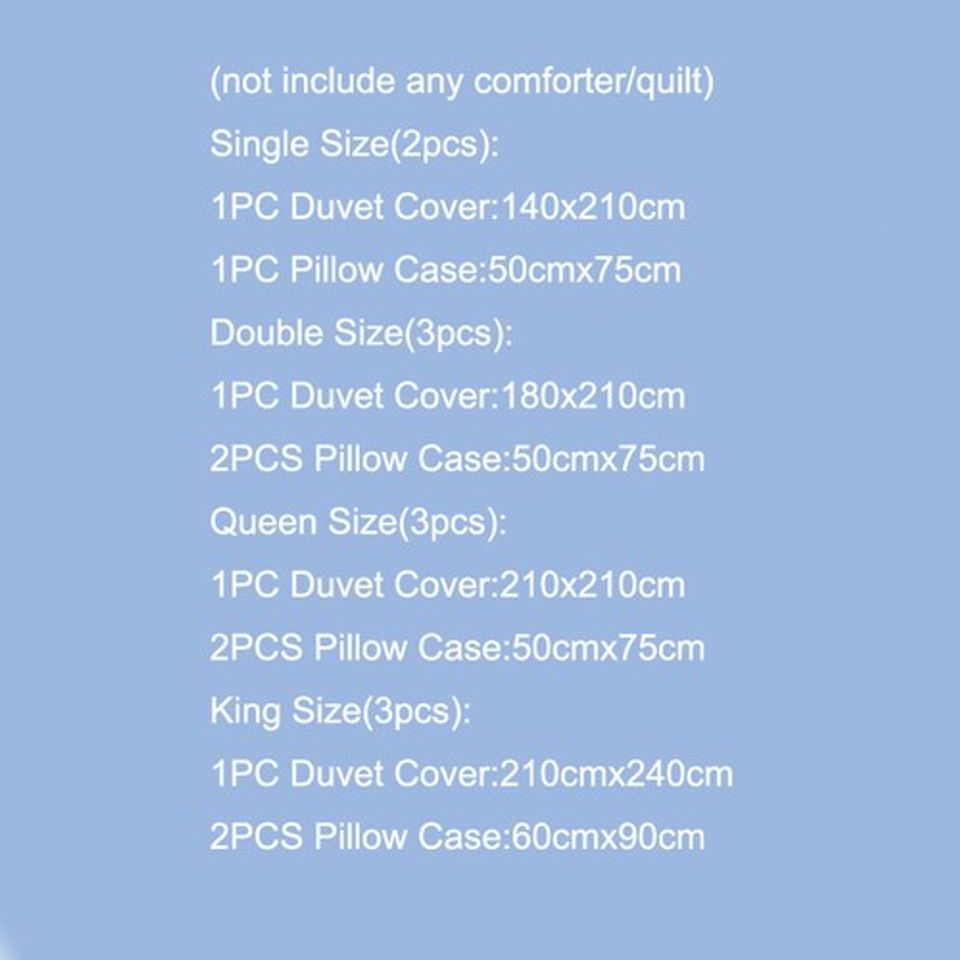 (not include any comforter/quilt)

Single Size(2pcs):

1PC Duvet Cover:140x210cm

1PC Pillow Case:50cmx75cm

Double Size(3pcs):

1PC Duvet Cover:180x210cm

2PCS Pillow Case:50cmx75cm

Queen Size(3pcs):

1PC Duvet Cover:210x210cm

2PCS Pillow Case:50cmx75cm

King Size(3pcs):

1PC Duvet Cover:210cmx240cm

2PCS Pillow Case:60cmx90cm